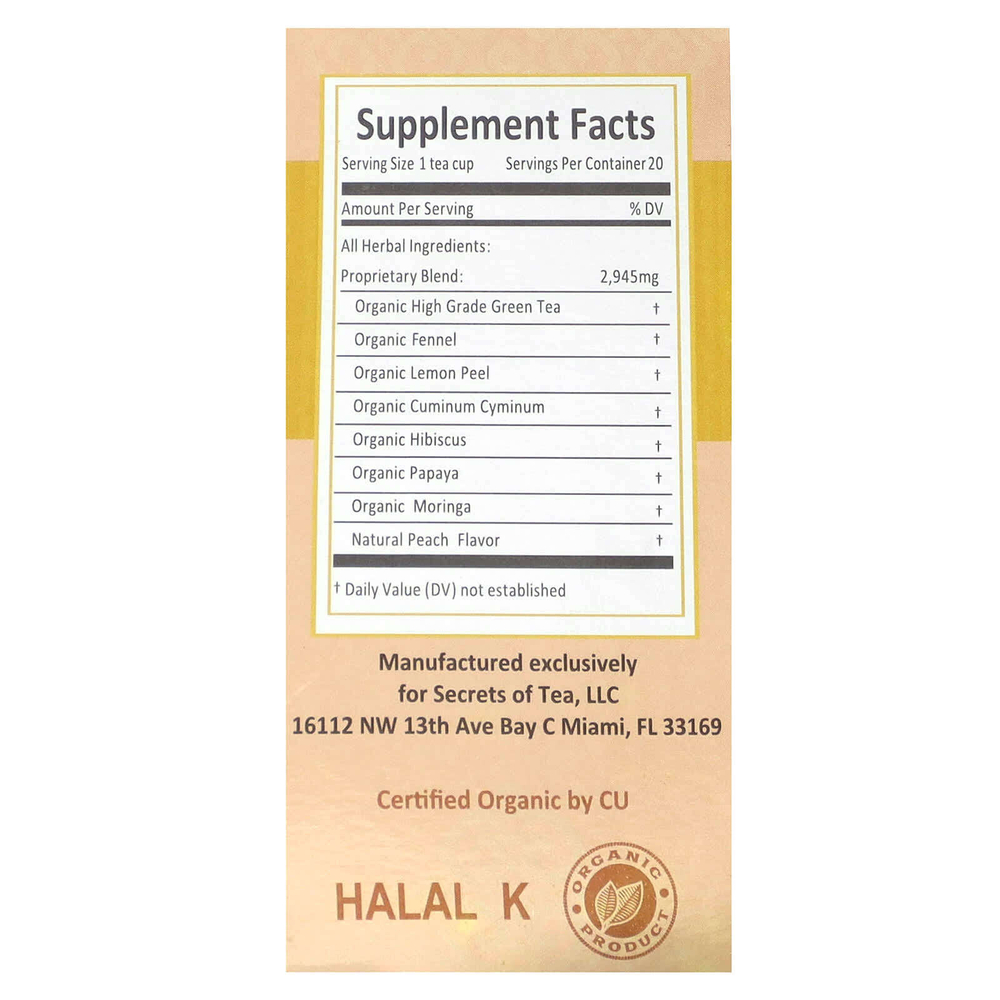 Supplement Facts

Serving Size 1 tea cup  Servings Per Container 20

Amount Per Serving  % DV

All Herbal Ingredients:

Proprietary Blend:  2,945mg

Organic High Grade Green Tea  †

Organic Fennel  †

Organic Lemon Peel  †

Organic Cuminum Cyminum  †

Organic Hibiscus  †

Organic Papaya  †

Organic Moringa  †

Natural Peach Flavor  †

† Daily Value (DV) not established

Manufactured exclusively for Secrets of Tea, LLC
16112 NW 13th Ave Bay C Miami, FL 33169

Certified Organic by CU

HALAL K

ORGANIC PRODUCT